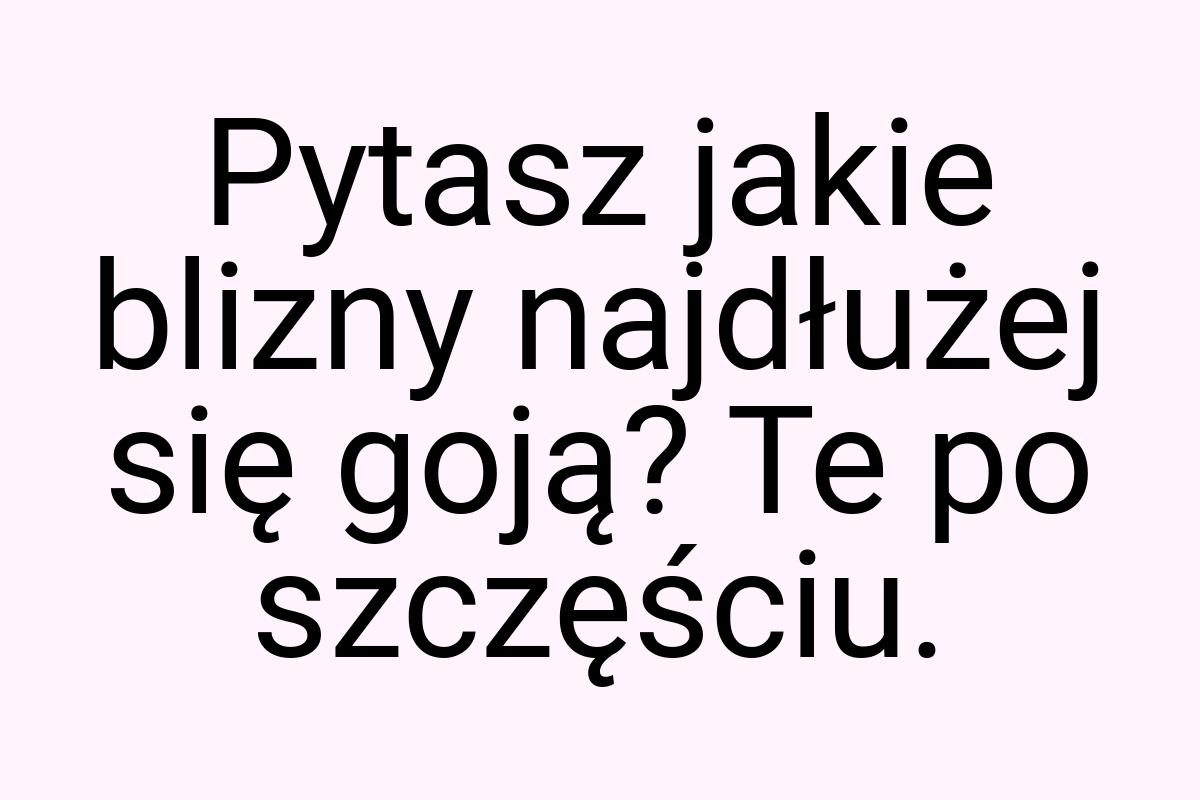 Pytasz jakie blizny najdłużej się goją? Te po szczęściu.